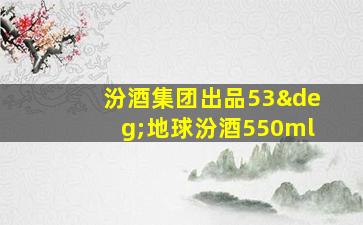 汾酒集团出品53&deg;地球汾酒550ml